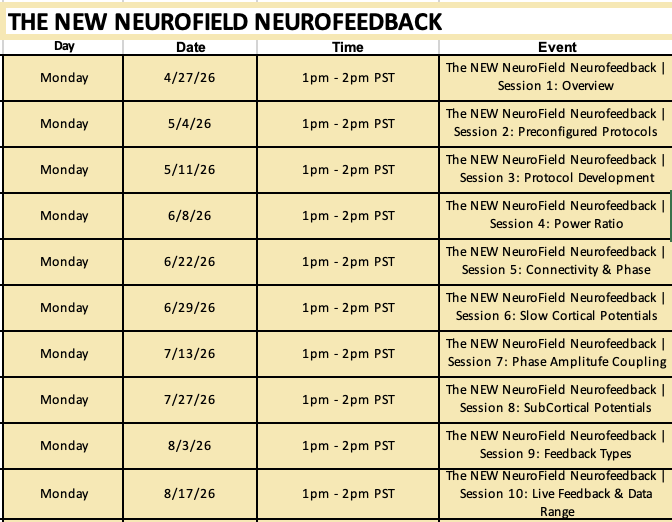 THE NEW NEUROFIELD NEUROFEEDBACK

| Day | Date | Time | Event |
|---|---|---|---|
| Monday | 4/27/26 | 1pm - 2pm PST | The NEW NeuroField Neurofeedback \| Session 1: Overview |
| Monday | 5/4/26 | 1pm - 2pm PST | The NEW NeuroField Neurofeedback \| Session 2: Preconfigured Protocols |
| Monday | 5/11/26 | 1pm - 2pm PST | The NEW NeuroField Neurofeedback \| Session 3: Protocol Development |
| Monday | 6/8/26 | 1pm - 2pm PST | The NEW NeuroField Neurofeedback \| Session 4: Power Ratio |
| Monday | 6/22/26 | 1pm - 2pm PST | The NEW NeuroField Neurofeedback \| Session 5: Connectivity & Phase |
| Monday | 6/29/26 | 1pm - 2pm PST | The NEW NeuroField Neurofeedback \| Session 6: Slow Cortical Potentials |
| Monday | 7/13/26 | 1pm - 2pm PST | The NEW NeuroField Neurofeedback \| Session 7: Phase Amplitufe Coupling |
| Monday | 7/27/26 | 1pm - 2pm PST | The NEW NeuroField Neurofeedback \| Session 8: SubCortical Potentials |
| Monday | 8/3/26 | 1pm - 2pm PST | The NEW NeuroField Neurofeedback \| Session 9: Feedback Types |
| Monday | 8/17/26 | 1pm - 2pm PST | The NEW NeuroField Neurofeedback \| Session 10: Live Feedback & Data Range |